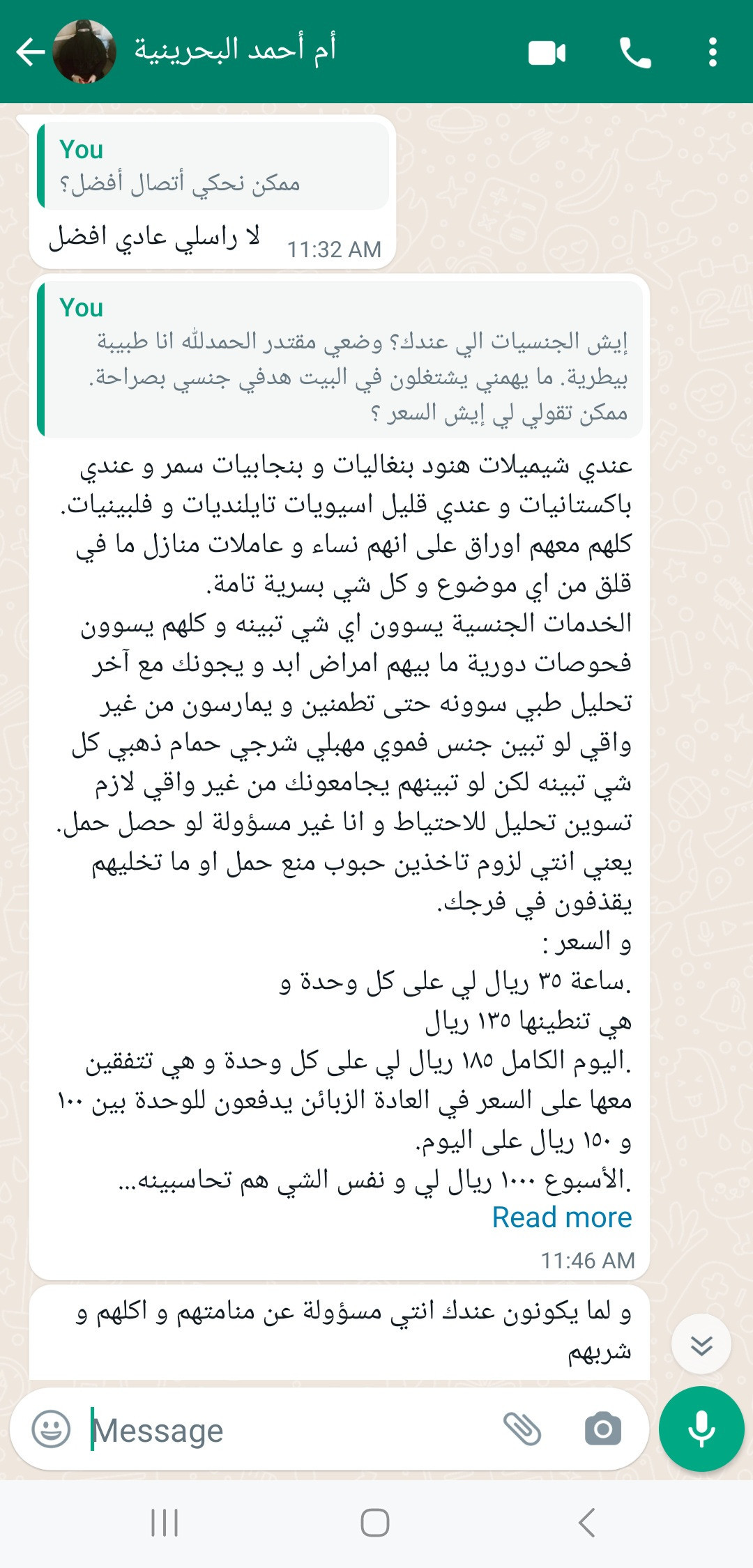 أم أحمد البحرينية

You
ممكن نحكي أتصال أفضل؟
لا راسلي عادي افضل
11:32 AM

You
إيش الجنسيات الي عندك؟ وضعي مقتدر الحمدلله انا طبيبة بيطرية. ما يهمني يشتغلون في البيت هدفي جنسي بصراحة. ممكن تقولي لي إيش السعر ؟
عندي شيميلات هنود بنغاليات و بنجابيات سمر و عندي باكستانيات و عندي قليل اسيويات تايلنديات و فلبينيات. كلهم معهم اوراق على انهم نساء و عاملات منازل ما في قلق من اي موضوع و كل شي بسرية تامة.
الخدمات الجنسية يسوون اي شي تبينه و كلهم يسوون فحوصات دورية ما بيهم امراض ابد و يجونك مع آخر تحليل طبي سوونه حتى تطمنين و يمارسون من غير واقي لو تبين جنس فموي مهبلي شرجي حمام ذهبي كل شي تبينه لكن لو تبينهم يجامعونك من غير واقي لازم تسوين تحليل للاحتياط و انا غير مسؤولة لو حصل حمل. يعني انتي لزوم تاخذين حبوب منع حمل او ما تخليهم يقذفون في فرجك.
و السعر :
.ساعة ٣٥ ريال لي على كل وحدة و هي تنطينها ١٣٥ ريال
.اليوم الكامل ١٨٥ ريال لي على كل وحدة و هي تتفقين معها على السعر في العادة الزبائن يدفعون للوحدة بين ١٠٠ و ١٥٠ ريال على اليوم.
.الأسبوع ١٠٠٠ ريال لي و نفس الشي هم تحاسبينه...
Read more
11:46 AM
و لما يكونون عندك انتي مسؤولة عن منامتهم و اكلهم و شربهم
Message